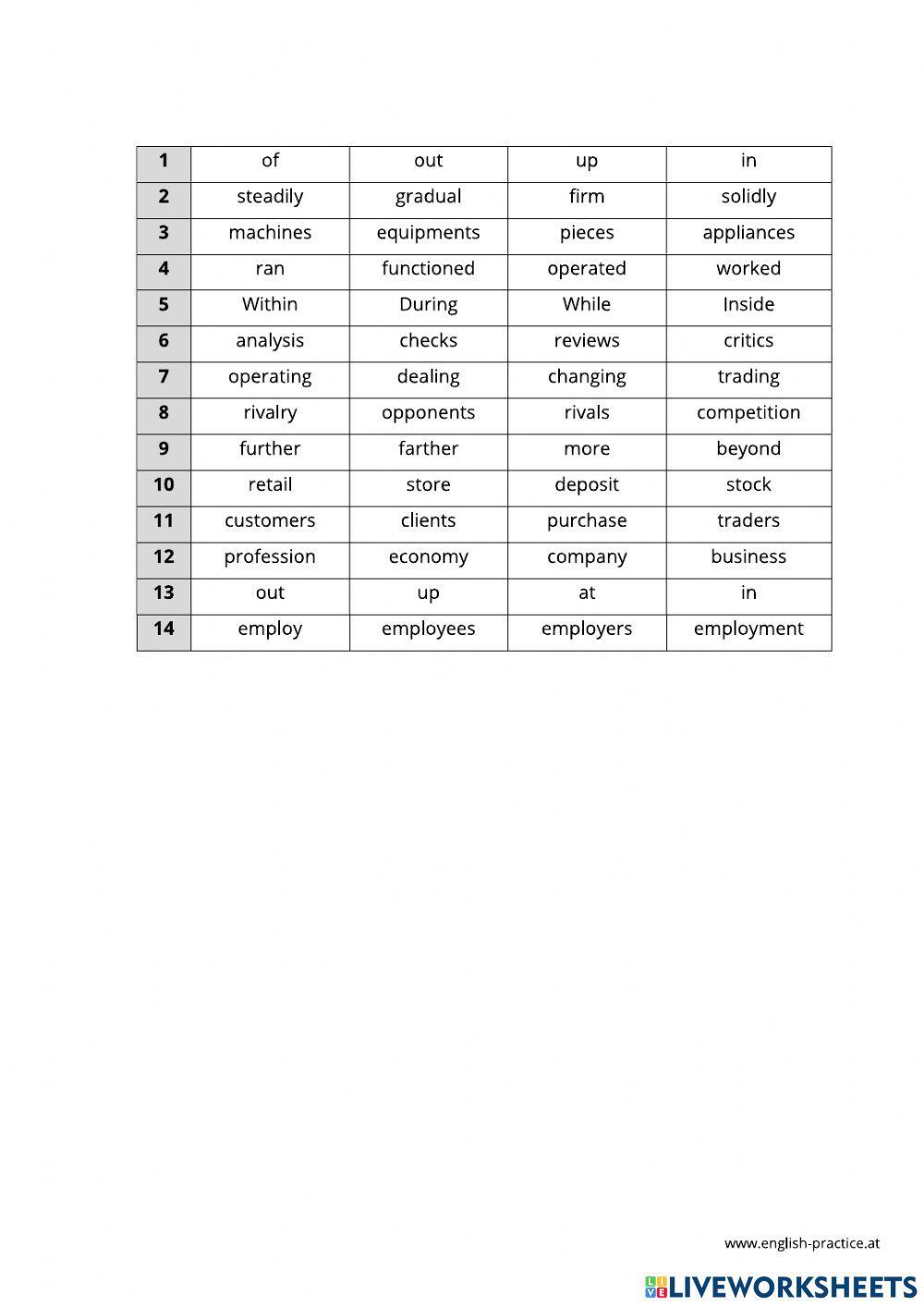 | 1 | of | out | up | in |
|---|---|---|---|---|
| 2 | steadily | gradual | firm | solidly |
| 3 | machines | equipments | pieces | appliances |
| 4 | ran | functioned | operated | worked |
| 5 | Within | During | While | Inside |
| 6 | analysis | checks | reviews | critics |
| 7 | operating | dealing | changing | trading |
| 8 | rivalry | opponents | rivals | competition |
| 9 | further | farther | more | beyond |
| 10 | retail | store | deposit | stock |
| 11 | customers | clients | purchase | traders |
| 12 | profession | economy | company | business |
| 13 | out | up | at | in |
| 14 | employ | employees | employers | employment |

www.english-practice.at

LIVEWORKSHEETS